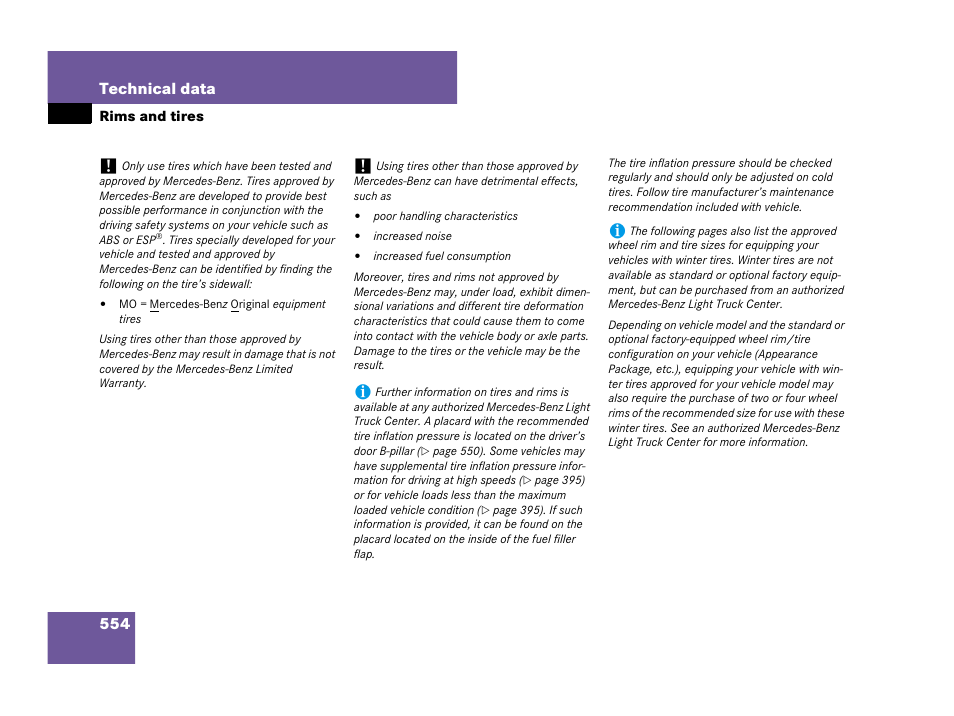 Technical data
Rims and tires

! Only use tires which have been tested and approved by Mercedes-Benz. Tires approved by Mercedes-Benz are developed to provide best possible performance in conjunction with the driving safety systems on your vehicle such as ABS or ESP®. Tires specially developed for your vehicle and tested and approved by Mercedes-Benz can be identified by finding the following on the tire's sidewall:

• MO = Mercedes-Benz Original equipment tires

Using tires other than those approved by Mercedes-Benz may result in damage that is not covered by the Mercedes-Benz Limited Warranty.

! Using tires other than those approved by Mercedes-Benz can have detrimental effects, such as

• poor handling characteristics

• increased noise

• increased fuel consumption

Moreover, tires and rims not approved by Mercedes-Benz may, under load, exhibit dimensional variations and different tire deformation characteristics that could cause them to come into contact with the vehicle body or axle parts. Damage to the tires or the vehicle may be the result.

i Further information on tires and rims is available at any authorized Mercedes-Benz Light Truck Center. A placard with the recommended tire inflation pressure is located on the driver's door B-pillar (▷ page 550). Some vehicles may have supplemental tire inflation pressure information for driving at high speeds (▷ page 395) or for vehicle loads less than the maximum loaded vehicle condition (▷ page 395). If such information is provided, it can be found on the placard located on the inside of the fuel filler flap.

The tire inflation pressure should be checked regularly and should only be adjusted on cold tires. Follow tire manufacturer's maintenance recommendation included with vehicle.

i The following pages also list the approved wheel rim and tire sizes for equipping your vehicles with winter tires. Winter tires are not available as standard or optional factory equipment, but can be purchased from an authorized Mercedes-Benz Light Truck Center.

Depending on vehicle model and the standard or optional factory-equipped wheel rim/tire configuration on your vehicle (Appearance Package, etc.), equipping your vehicle with winter tires approved for your vehicle model may also require the purchase of two or four wheel rims of the recommended size for use with these winter tires. See an authorized Mercedes-Benz Light Truck Center for more information.

554